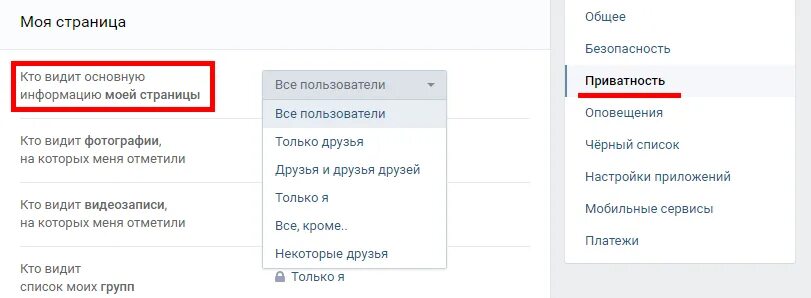 Моя страница

Кто видит основную информацию моей страницы

Все пользователи

Все пользователи
Только друзья
Друзья и друзья друзей
Только я
Все, кроме..
Некоторые друзья

Кто видит фотографии, на которых меня отметили

Кто видит видеозаписи, на которых меня отметили

Кто видит список моих групп

Только я

Общее
Безопасность
Приватность
Оповещения
Чёрный список
Настройки приложений
Мобильные сервисы
Платежи